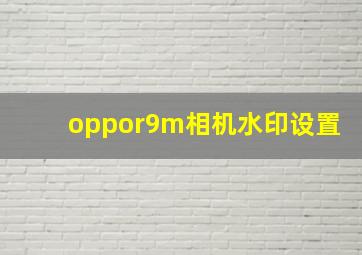 oppor9m相机水印设置